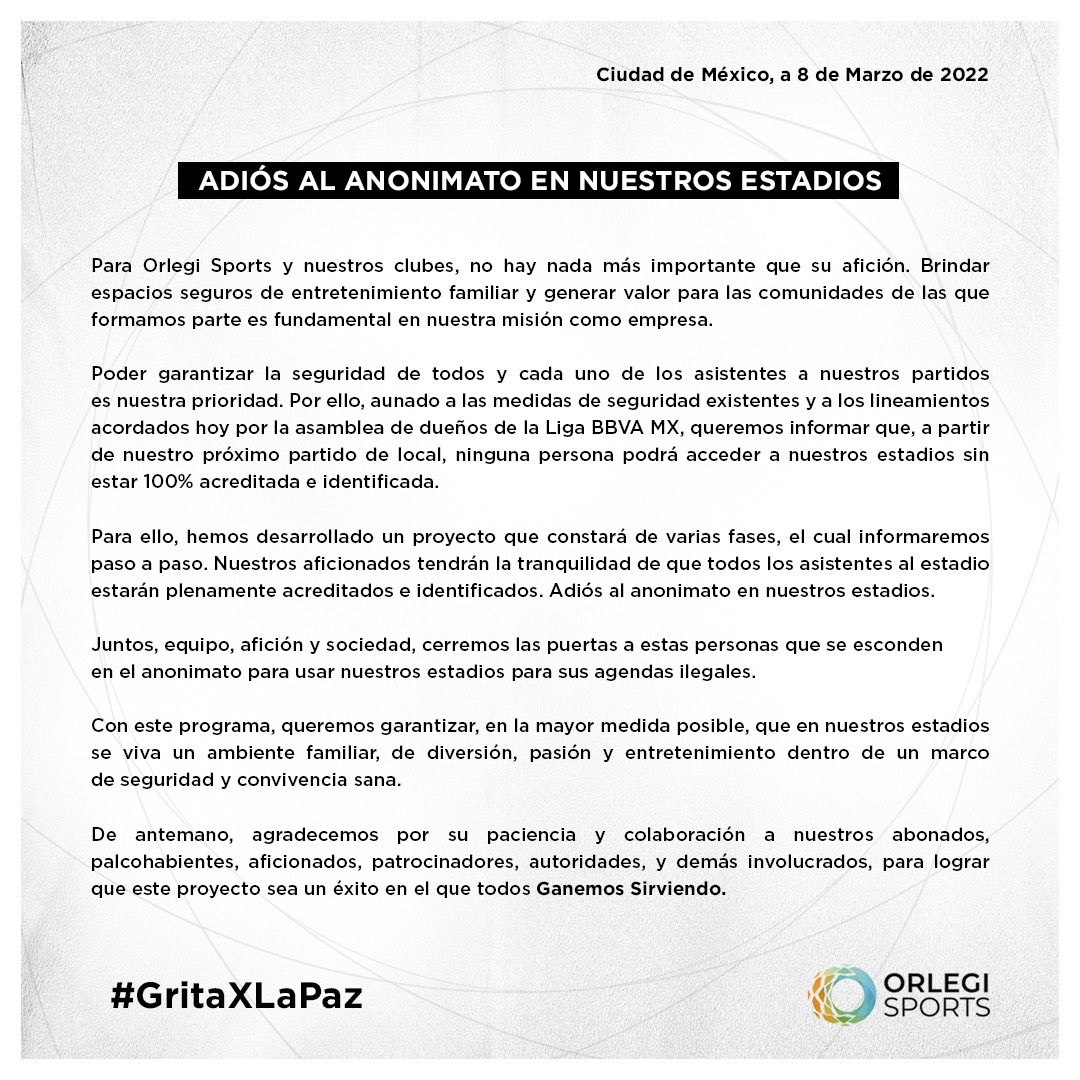 Ciudad de México, a 8 de Marzo de 2022

ADIÓS AL ANONIMATO EN NUESTROS ESTADIOS

Para Orlegi Sports y nuestros clubes, no hay nada más importante que su afición. Brindar espacios seguros de entretenimiento familiar y generar valor para las comunidades de las que formamos parte es fundamental en nuestra misión como empresa.

Poder garantizar la seguridad de todos y cada uno de los asistentes a nuestros partidos es nuestra prioridad. Por ello, aunado a las medidas de seguridad existentes y a los lineamientos acordados hoy por la asamblea de dueños de la Liga BBVA MX, queremos informar que, a partir de nuestro próximo partido de local, ninguna persona podrá acceder a nuestros estadios sin estar 100% acreditada e identificada.

Para ello, hemos desarrollado un proyecto que constará de varias fases, el cual informaremos paso a paso. Nuestros aficionados tendrán la tranquilidad de que todos los asistentes al estadio estarán plenamente acreditados e identificados. Adiós al anonimato en nuestros estadios.

Juntos, equipo, afición y sociedad, cerremos las puertas a estas personas que se esconden en el anonimato para usar nuestros estadios para sus agendas ilegales.

Con este programa, queremos garantizar, en la mayor medida posible, que en nuestros estadios se viva un ambiente familiar, de diversión, pasión y entretenimiento dentro de un marco de seguridad y convivencia sana.

De antemano, agradecemos por su paciencia y colaboración a nuestros abonados, palcohabientes, aficionados, patrocinadores, autoridades, y demás involucrados, para lograr que este proyecto sea un éxito en el que todos Ganemos Sirviendo.

#GritaXLaPaz

ORLEGI SPORTS